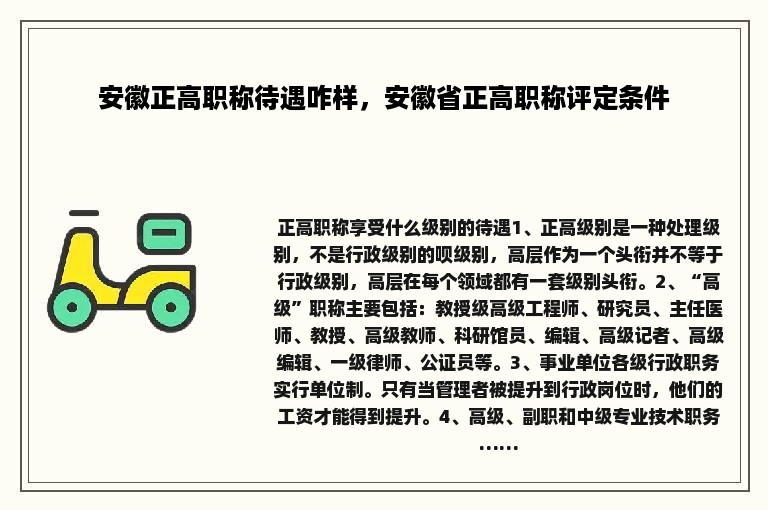 安徽正高职称待遇咋样，安徽省正高职称评定条件

正高职称享受什么级别的待遇1、正高级别是一种处理级别，不是行政级别的呗级别，高层作为一个头衔并不等于行政级别，高层在每个领域都有一套级别头衔。2、“高级”职称主要包括：教授级高级工程师、研究员、主任医师、教授、高级教师、科研馆员、编辑、高级记者、高级编辑、一级律师、公证员等。3、事业单位各级行政职务实行单位制。只有当管理者被提升到行政岗位时，他们的工资才能得到提升。4、高级、副职和中级专业技术职务……